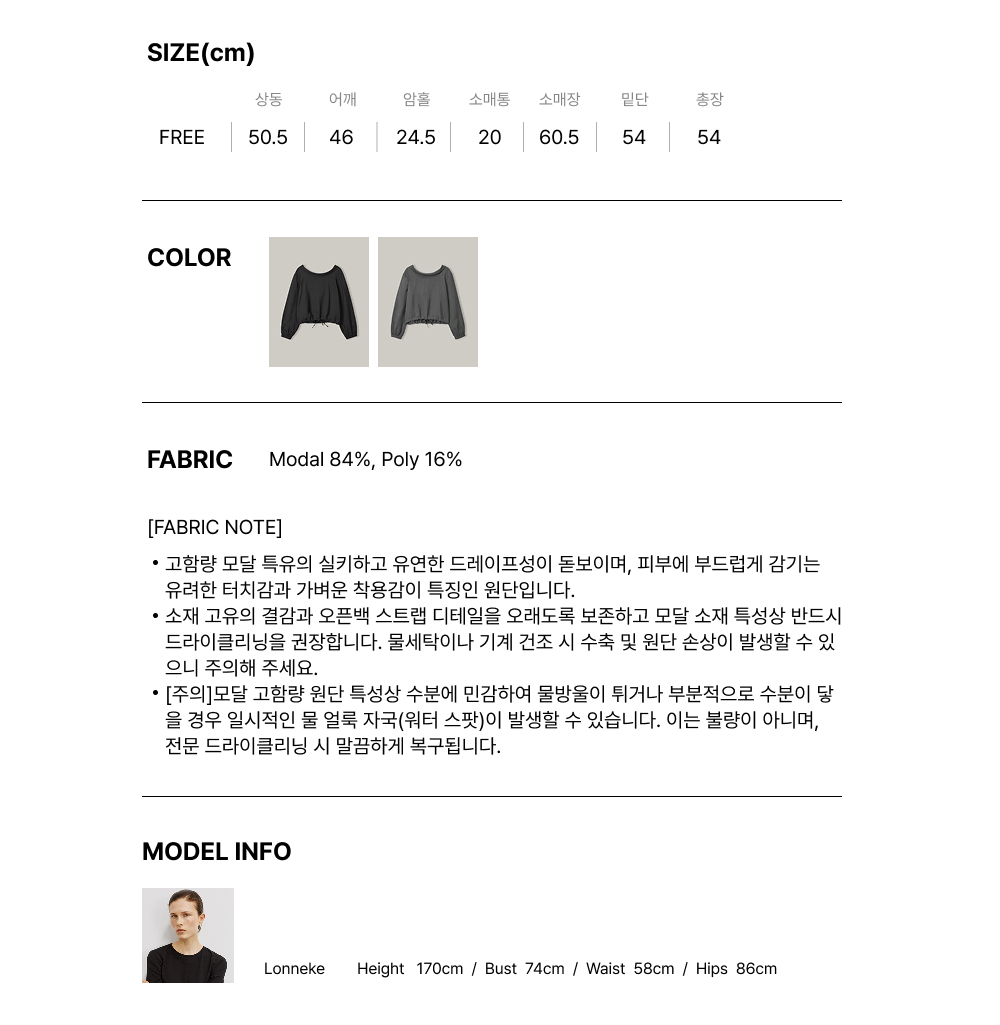 SIZE(cm)

|  | 상동 | 어깨 | 암홀 | 소매통 | 소매장 | 밑단 | 총장 |
|---|---|---|---|---|---|---|---|
| FREE | 50.5 | 46 | 24.5 | 20 | 60.5 | 54 | 54 |

COLOR

FABRIC Modal 84%, Poly 16%

[FABRIC NOTE]

• 고함량 모달 특유의 실키하고 유연한 드레이프성이 돋보이며, 피부에 부드럽게 감기는 유려한 터치감과 가벼운 착용감이 특징인 원단입니다.
• 소재 고유의 결감과 오픈백 스트랩 디테일을 오래도록 보존하고 모달 소재 특성상 반드시 드라이클리닝을 권장합니다. 물세탁이나 기계 건조 시 수축 및 원단 손상이 발생할 수 있으니 주의해 주세요.
• [주의]모달 고함량 원단 특성상 수분에 민감하여 물방울이 튀거나 부분적으로 수분이 닿을 경우 일시적인 물 얼룩 자국(워터 스팟)이 발생할 수 있습니다. 이는 불량이 아니며, 전문 드라이클리닝 시 말끔하게 복구됩니다.

MODEL INFO

Lonneke Height 170cm / Bust 74cm / Waist 58cm / Hips 86cm